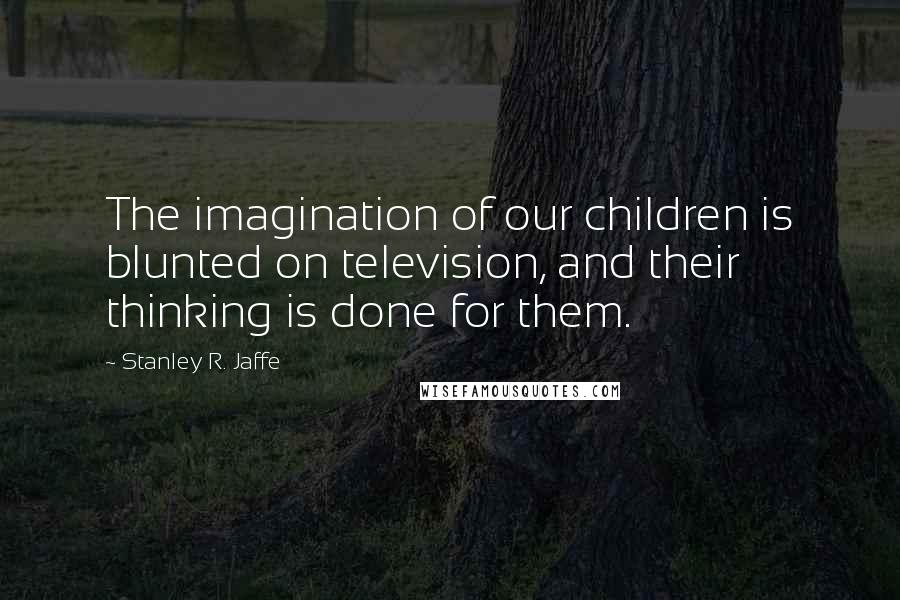 The imagination of our children is blunted on television, and their thinking is done for them.

~ Stanley R. Jaffe

WISEFAMOUSQUOTES.COM